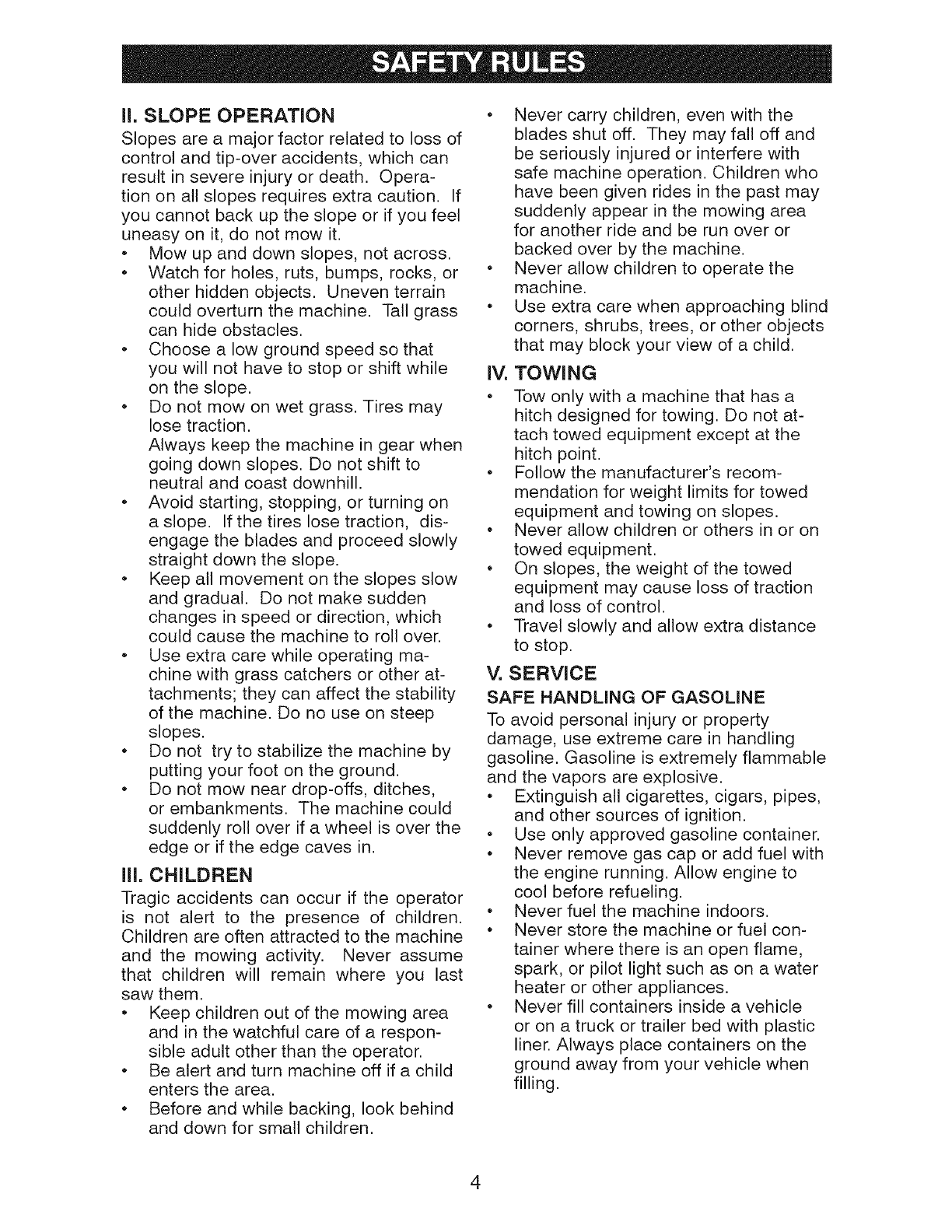 SAFETY RULES

II. SLOPE OPERATION

Slopes are a major factor related to loss of control and tip-over accidents, which can result in severe injury or death. Operation on all slopes requires extra caution. If you cannot back up the slope or if you feel uneasy on it, do not mow it.

• Mow up and down slopes, not across.
• Watch for holes, ruts, bumps, rocks, or other hidden objects. Uneven terrain could overturn the machine. Tall grass can hide obstacles.
• Choose a low ground speed so that you will not have to stop or shift while on the slope.
• Do not mow on wet grass. Tires may lose traction.
Always keep the machine in gear when going down slopes. Do not shift to neutral and coast downhill.
• Avoid starting, stopping, or turning on a slope. If the tires lose traction, disengage the blades and proceed slowly straight down the slope.
• Keep all movement on the slopes slow and gradual. Do not make sudden changes in speed or direction, which could cause the machine to roll over.
• Use extra care while operating machine with grass catchers or other attachments; they can affect the stability of the machine. Do no use on steep slopes.
• Do not try to stabilize the machine by putting your foot on the ground.
• Do not mow near drop-offs, ditches, or embankments. The machine could suddenly roll over if a wheel is over the edge or if the edge caves in.

III. CHILDREN

Tragic accidents can occur if the operator is not alert to the presence of children. Children are often attracted to the machine and the mowing activity. Never assume that children will remain where you last saw them.

• Keep children out of the mowing area and in the watchful care of a responsible adult other than the operator.
• Be alert and turn machine off if a child enters the area.
• Before and while backing, look behind and down for small children.
• Never carry children, even with the blades shut off. They may fall off and be seriously injured or interfere with safe machine operation. Children who have been given rides in the past may suddenly appear in the mowing area for another ride and be run over or backed over by the machine.
• Never allow children to operate the machine.
• Use extra care when approaching blind corners, shrubs, trees, or other objects that may block your view of a child.

IV. TOWING

• Tow only with a machine that has a hitch designed for towing. Do not attach towed equipment except at the hitch point.
• Follow the manufacturer's recommendation for weight limits for towed equipment and towing on slopes.
• Never allow children or others in or on towed equipment.
• On slopes, the weight of the towed equipment may cause loss of traction and loss of control.
• Travel slowly and allow extra distance to stop.

V. SERVICE

SAFE HANDLING OF GASOLINE

To avoid personal injury or property damage, use extreme care in handling gasoline. Gasoline is extremely flammable and the vapors are explosive.

• Extinguish all cigarettes, cigars, pipes, and other sources of ignition.
• Use only approved gasoline container.
• Never remove gas cap or add fuel with the engine running. Allow engine to cool before refueling.
• Never fuel the machine indoors.
• Never store the machine or fuel container where there is an open flame, spark, or pilot light such as on a water heater or other appliances.
• Never fill containers inside a vehicle or on a truck or trailer bed with plastic liner. Always place containers on the ground away from your vehicle when filling.

4